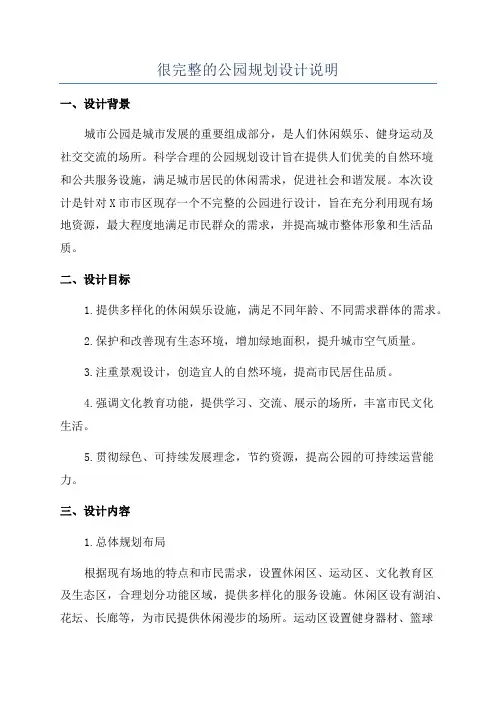 很完整的公园规划设计说明

一、设计背景

城市公园是城市发展的重要组成部分，是人们休闲娱乐、健身运动及社交交流的场所。科学合理的公园规划设计旨在提供人们优美的自然环境和公共服务设施，满足城市居民的休闲需求，促进社会和谐发展。本次设计是针对X市市区现存一个不完整的公园进行设计，旨在充分利用现有场地资源，最大程度地满足市民群众的需求，并提高城市整体形象和生活品质。

二、设计目标

1.提供多样化的休闲娱乐设施，满足不同年龄、不同需求群体的需求。

2.保护和改善现有生态环境，增加绿地面积，提升城市空气质量。

3.注重景观设计，创造宜人的自然环境，提高市民居住品质。

4.强调文化教育功能，提供学习、交流、展示的场所，丰富市民文化生活。

5.贯彻绿色、可持续发展理念，节约资源，提高公园的可持续运营能力。

三、设计内容

1.总体规划布局

根据现有场地的特点和市民需求，设置休闲区、运动区、文化教育区及生态区，合理划分功能区域，提供多样化的服务设施。休闲区设有湖泊、花坛、长廊等，为市民提供休闲漫步的场所。运动区设置健身器材、篮球